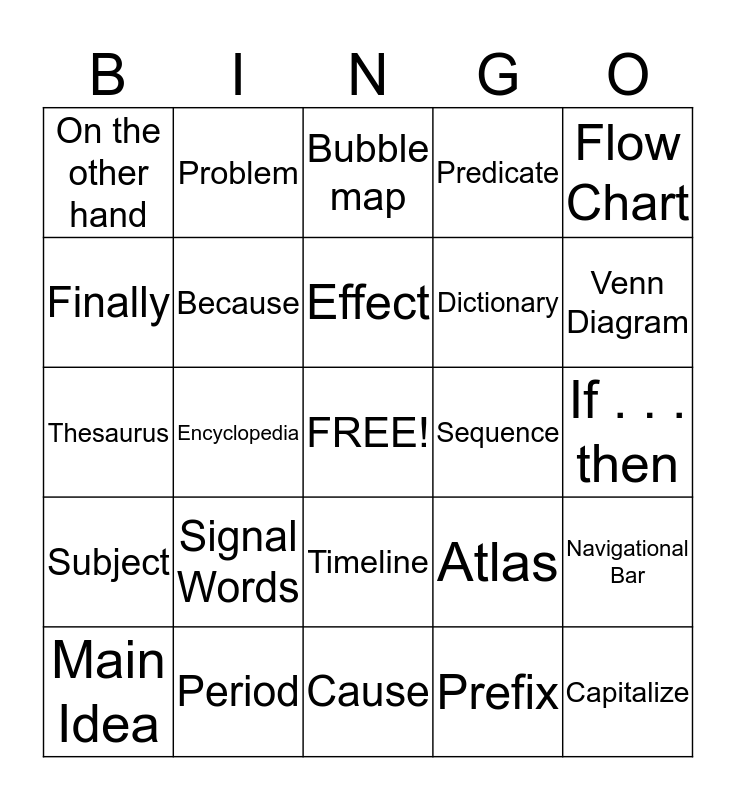 | B | I | N | G | O |
|---|---|---|---|---|
| On the other hand | Problem | Bubble map | Predicate | Flow Chart |
| Finally | Because | Effect | Dictionary | Venn Diagram |
| Thesaurus | Encyclopedia | FREE! | Sequence | If . . . then |
| Subject | Signal Words | Timeline | Atlas | Navigational Bar |
| Main Idea | Period | Cause | Prefix | Capitalize |